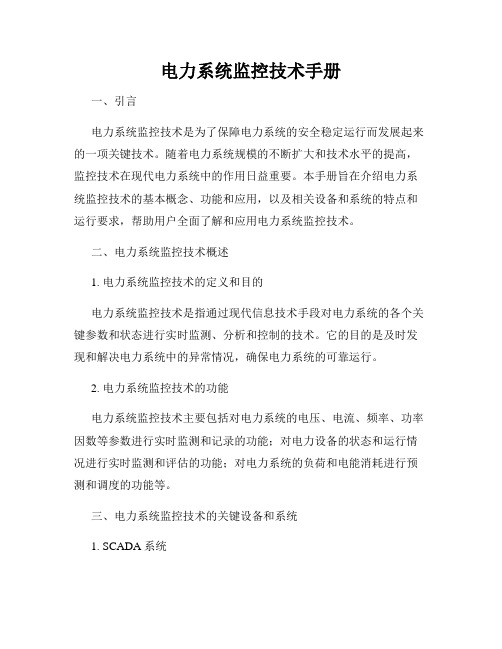 电力系统监控技术手册

一、引言

电力系统监控技术是为了保障电力系统的安全稳定运行而发展起来的一项关键技术。随着电力系统规模的不断扩大和技术水平的提高，监控技术在现代电力系统中的作用日益重要。本手册旨在介绍电力系统监控技术的基本概念、功能和应用，以及相关设备和系统的特点和运行要求，帮助用户全面了解和应用电力系统监控技术。

二、电力系统监控技术概述

1. 电力系统监控技术的定义和目的

电力系统监控技术是指通过现代信息技术手段对电力系统的各个关键参数和状态进行实时监测、分析和控制的技术。它的目的是及时发现和解决电力系统中的异常情况，确保电力系统的可靠运行。

2. 电力系统监控技术的功能

电力系统监控技术主要包括对电力系统的电压、电流、频率、功率因数等参数进行实时监测和记录的功能；对电力设备的状态和运行情况进行实时监测和评估的功能；对电力系统的负荷和电能消耗进行预测和调度的功能等。

三、电力系统监控技术的关键设备和系统

1. SCADA 系统